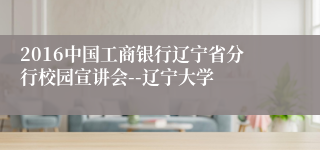 2016中国工商银行辽宁省分行校园宣讲会--辽宁大学